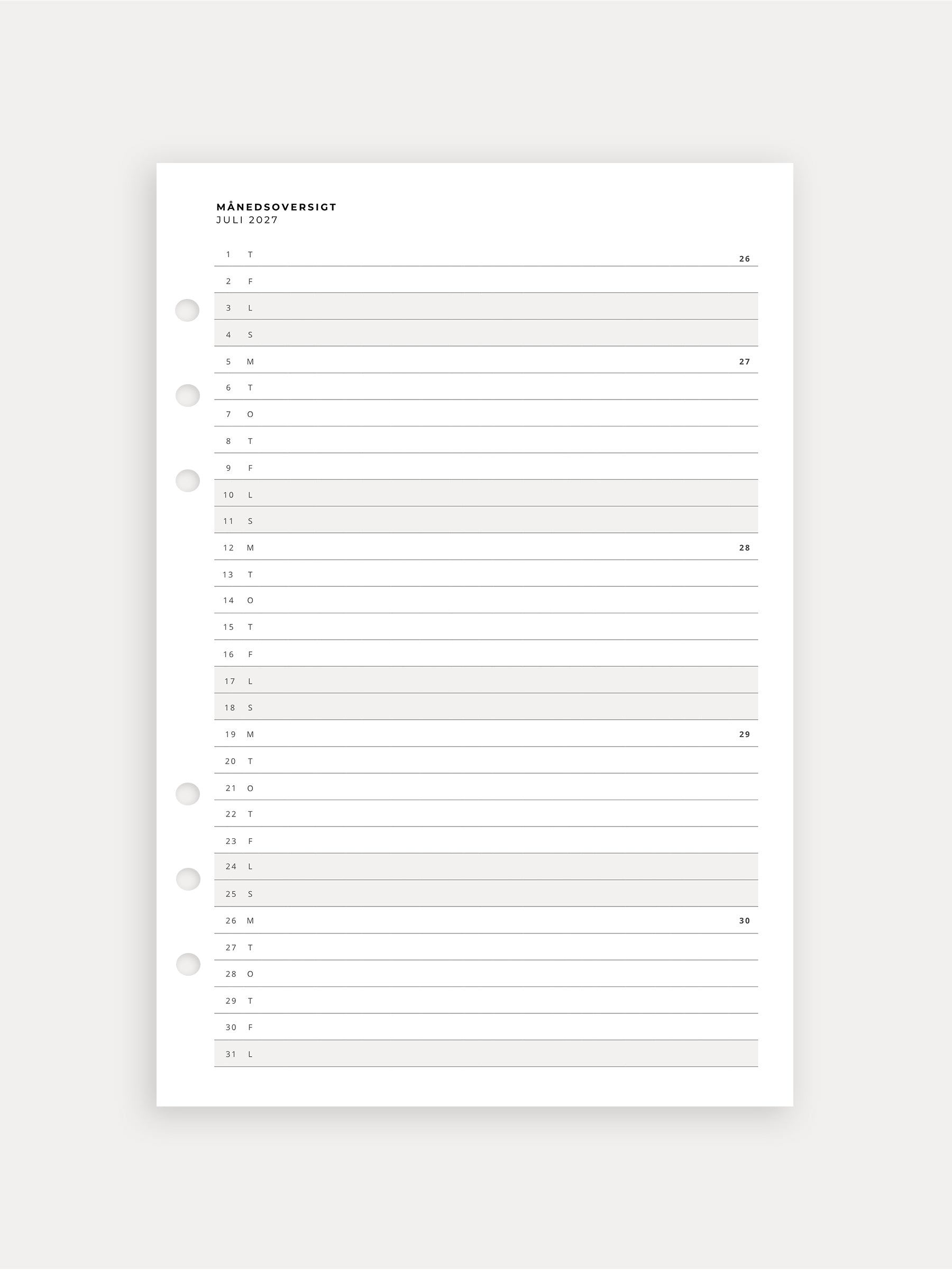 MÅNEDSOVERSIGT
JULI 2027

1 T 26
2 F
3 L
4 S
5 M 27
6 T
7 O
8 T
9 F
10 L
11 S
12 M 28
13 T
14 O
15 T
16 F
17 L
18 S
19 M 29
20 T
21 O
22 T
23 F
24 L
25 S
26 M 30
27 T
28 O
29 T
30 F
31 L